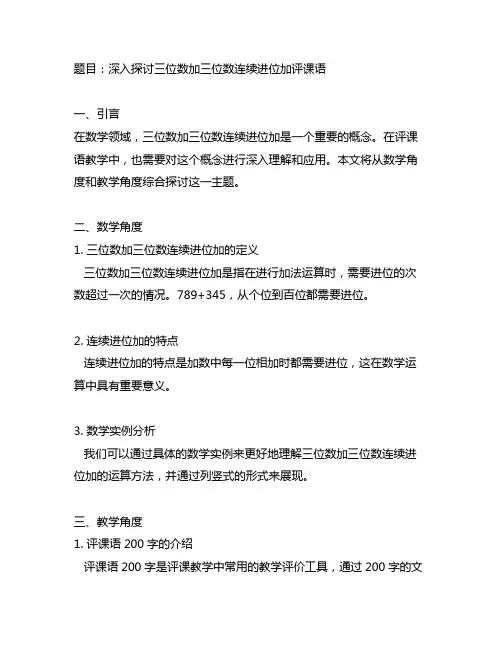 题目：深入探讨三位数加三位数连续进位加评课语

一、引言
在数学领域，三位数加三位数连续进位加是一个重要的概念。在评课语教学中，也需要对这个概念进行深入理解和应用。本文将从数学角度和教学角度综合探讨这一主题。

二、数学角度
1. 三位数加三位数连续进位加的定义
三位数加三位数连续进位加是指在进行加法运算时，需要进位的次数超过一次的情况。789+345，从个位到百位都需要进位。

2. 连续进位加的特点
连续进位加的特点是加数中每一位相加时都需要进位，这在数学运算中具有重要意义。

3. 数学实例分析
我们可以通过具体的数学实例来更好地理解三位数加三位数连续进位加的运算方法，并通过列竖式的形式来展现。

三、教学角度
1. 评课语 200 字的介绍
评课语 200 字是评课教学中常用的教学评价工具，通过 200 字的文